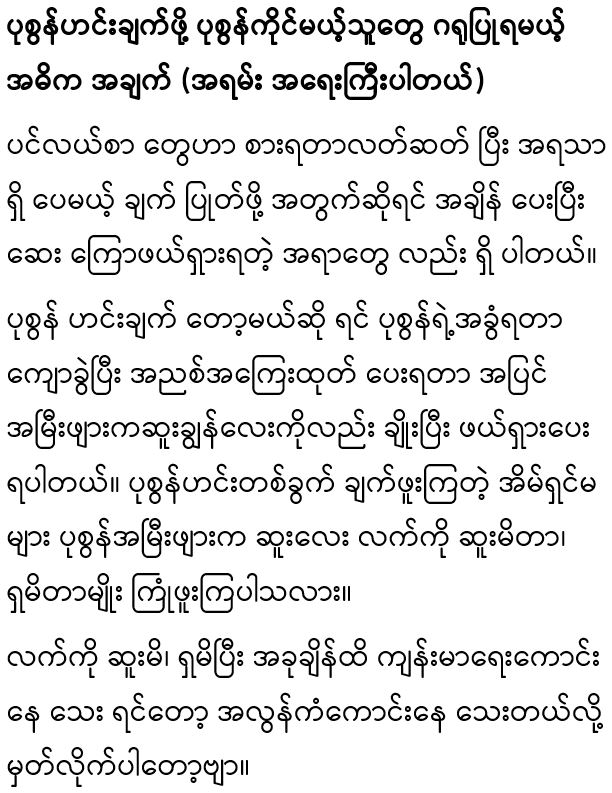 ပုစွန်ဟင်းချက်ဖို့ ပုစွန်ကိုင်မယ့်သူတွေ ဂရုပြုရမယ့် အဓိက အချက် (အရမ်း အရေးကြီးပါတယ်)

ပင်လယ်စာ တွေဟာ စားရတာလတ်ဆတ် ပြီး အရသာ ရှိ ပေမယ့် ချက် ပြုတ်ဖို့ အတွက်ဆိုရင် အချိန် ပေးပြီး ဆေး ကြောဖယ်ရှားရတဲ့ အရာတွေ လည်း ရှိ ပါတယ်။

ပုစွန် ဟင်းချက် တော့မယ်ဆို ရင် ပုစွန်ရဲ့အခွံရတာ ကျောခွဲပြီး အညစ်အကြေးထုတ် ပေးရတာ အပြင် အမြီးဖျားကဆူးချွန်လေးကိုလည်း ချိုးပြီး ဖယ်ရှားပေး ရပါတယ်။ ပုစွန်ဟင်းတစ်ခွက် ချက်ဖူးကြတဲ့ အိမ်ရှင်မ များ ပုစွန်အမြီးဖျားက ဆူးလေး လက်ကို ဆူးမိတာ၊ ရှမိတာမျိုး ကြုံဖူးကြပါသလား။

လက်ကို ဆူးမိ၊ ရှမိပြီး အခုချိန်ထိ ကျန်းမာရေးကောင်း နေ သေး ရင်တော့ အလွန်ကံကောင်းနေ သေးတယ်လို့ မှတ်လိုက်ပါတော့ဗျာ။